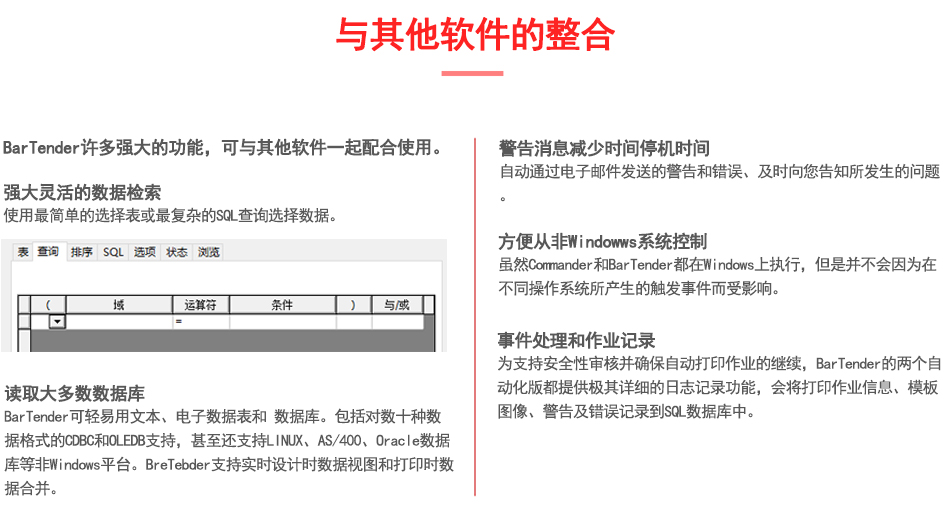 与其他软件的整合

BarTender许多强大的功能，可与其他软件一起配合使用。

强大灵活的数据检索
使用最简单的选择表或最复杂的SQL查询选择数据。

表 查询 排序 SQL 选项 状态 浏览

| ( | 域 | 运算符 | 条件 | ) | 与/或 |
|---|---|---|---|---|---|
|  |  | = |  |  |  |

读取大多数数据库
BarTender可轻易用文本、电子数据表和 数据库。包括对数十种数据格式的CDBC和OLEDB支持，甚至还支持LINUX、AS/400、Oracle数据库等非Windows平台。BreTebder支持实时设计时数据视图和打印时数据合并。

警告消息减少时间停机时间
自动通过电子邮件发送的警告和错误、及时向您告知所发生的问题。

方便从非Windowws系统控制
虽然Commander和BarTender都在Windows上执行，但是并不会因为在不同操作系统所产生的触发事件而受影响。

事件处理和作业记录
为支持安全性审核并确保自动打印作业的继续，BarTender的两个自动化版都提供极其详细的日志记录功能，会将打印作业信息、模板图像、警告及错误记录到SQL数据库中。